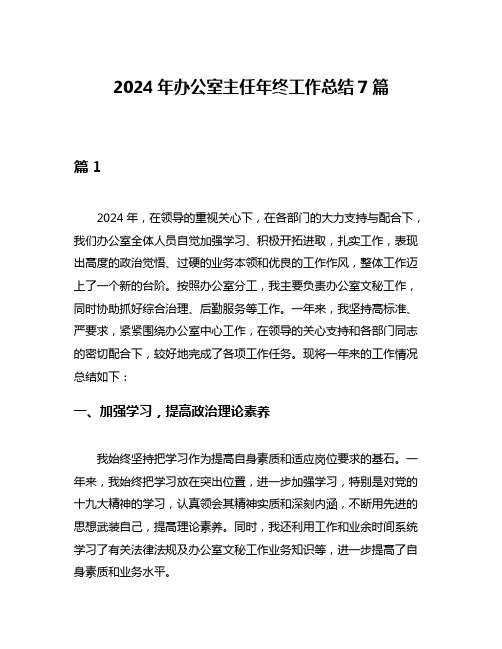 2024 年办公室主任年终工作总结 7 篇

篇 1

2024 年，在领导的重视关心下，在各部门的大力支持与配合下，我们办公室全体人员自觉加强学习、积极开拓进取，扎实工作，表现出高度的政治觉悟、过硬的业务本领和优良的工作作风，整体工作迈上了一个新的台阶。按照办公室分工，我主要负责办公室文秘工作，同时协助抓好综合治理、后勤服务等工作。一年来，我坚持高标准、严要求，紧紧围绕办公室中心工作，在领导的关心支持和各部门同志的密切配合下，较好地完成了各项工作任务。现将一年来的工作情况总结如下：

一、加强学习，提高政治理论素养

我始终坚持把学习作为提高自身素质和适应岗位要求的基石。一年来，我始终把学习放在突出位置，进一步加强学习，特别是对党的十九大精神的学习，认真领会其精神实质和深刻内涵，不断用先进的思想武装自己，提高理论素养。同时，我还利用工作和业余时间系统学习了有关法律法规及办公室文秘工作业务知识等，进一步提高了自身素质和业务水平。